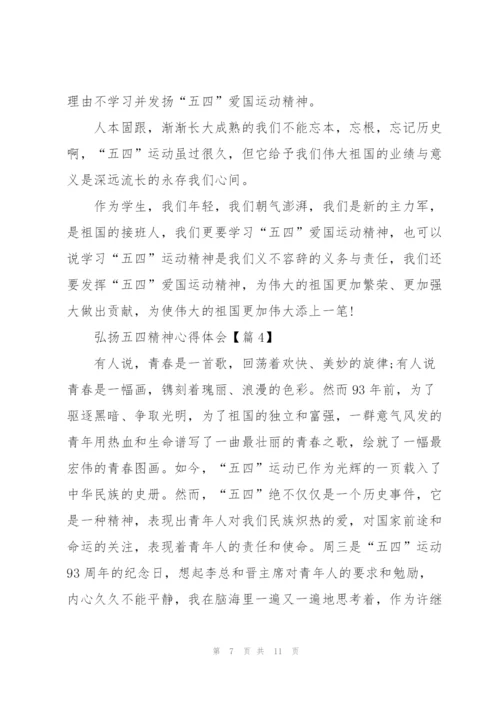 理由不学习并发扬“五四”爱国运动精神。

人本固跟，渐渐长大成熟的我们不能忘本，忘根，忘记历史啊，“五四”运动虽过很久，但它给予我们伟大祖国的业绩与意义是深远流长的永存我们心间。

作为学生，我们年轻，我们朝气澎湃，我们是新的主力军，是祖国的接班人，我们更要学习“五四”爱国运动精神，也可以说学习“五四”运动精神是我们义不容辞的义务与责任，我们还要发挥“五四”爱国运动精神，为伟大的祖国更加繁荣、更加强大做出贡献，为使伟大的祖国更加伟大添上一笔！

弘扬五四精神心得体会【篇4】

有人说，青春是一首歌，回荡着欢快、美妙的旋律；有人说青春是一幅画，镌刻着瑰丽、浪漫的色彩。然而93年前，为了驱逐黑暗、争取光明，为了祖国的独立和富强，一群意气风发的青年用热血和生命谱写了一曲最壮丽的青春之歌，绘就了一幅最宏伟的青春图画。如今，“五四”运动已作为光辉的一页载入了中华民族的史册。然而，“五四”绝不仅仅是一个历史事件，它是一种精神，表现出青年人对我们民族炽热的爱，对国家前途和命运的关注，表现着青年人的责任和使命。周三是“五四”运动93周年的纪念日，想起李总和晋主席对青年人的要求和勉励，内心久久不能平静，我在脑海里一遍又一遍地思考着，作为许继

第 7 页 共 11 页